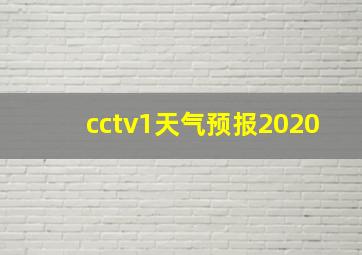 cctv1天气预报2020